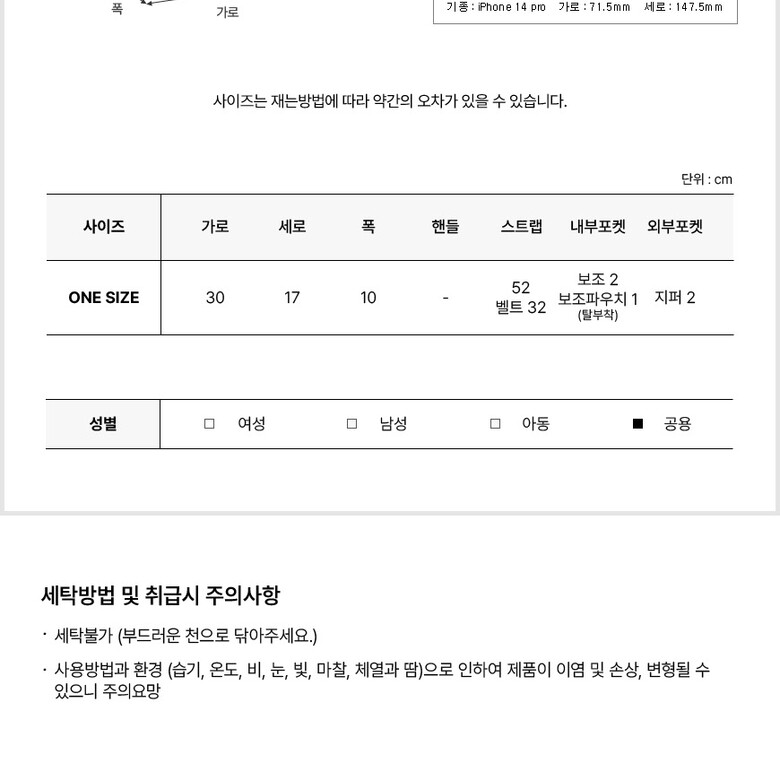 폭 가로

기종 : iPhone 14 pro 가로 : 71.5mm 세로 : 147.5mm

사이즈는 재는방법에 따라 약간의 오차가 있을 수 있습니다.

단위 : cm

| 사이즈 | 가로 | 세로 | 폭 | 핸들 | 스트랩 | 내부포켓 | 외부포켓 |
|---|---|---|---|---|---|---|---|
| ONE SIZE | 30 | 17 | 10 | - | 52 벨트 32 | 보조 2 보조파우치 1 (탈부착) | 지퍼 2 |

| 성별 | □ 여성 | □ 남성 | □ 아동 | ■ 공용 |
|---|---|---|---|---|

세탁방법 및 취급시 주의사항

· 세탁불가 (부드러운 천으로 닦아주세요.)

· 사용방법과 환경 (습기, 온도, 비, 눈, 빛, 마찰, 체열과 땀)으로 인하여 제품이 이염 및 손상, 변형될 수 있으니 주의요망